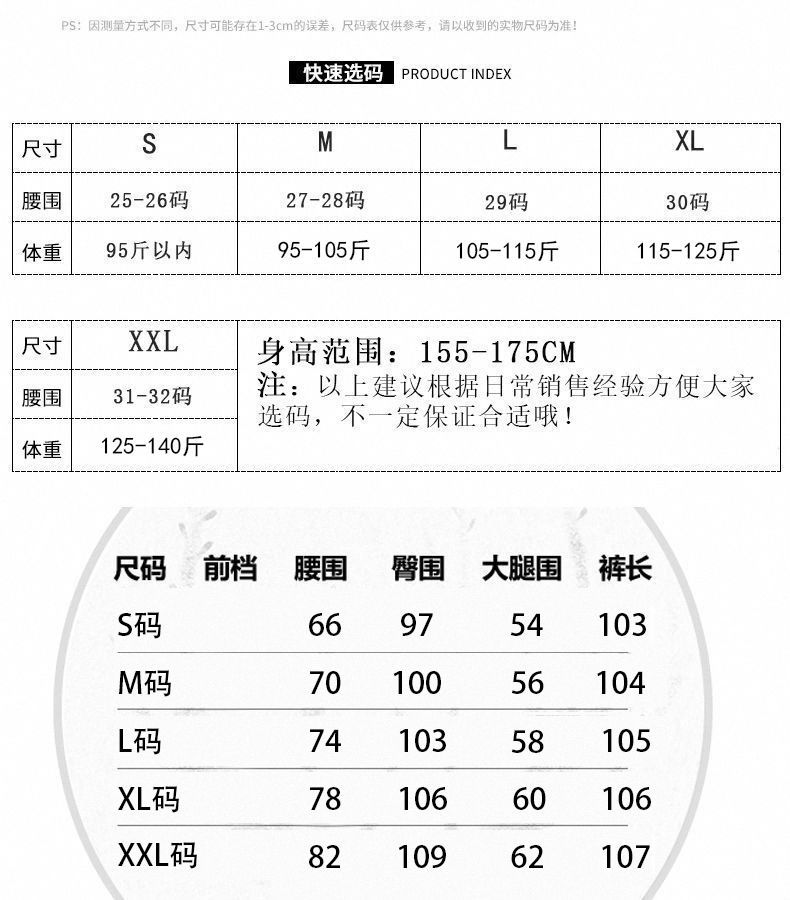 PS：因测量方式不同，尺寸可能存在1-3cm的误差，尺码表仅供参考，请以收到的实物尺码为准！

快速选码 PRODUCT INDEX

| 尺寸 | S | M | L | XL |
|---|---|---|---|---|
| 腰围 | 25-26码 | 27-28码 | 29码 | 30码 |
| 体重 | 95斤以内 | 95-105斤 | 105-115斤 | 115-125斤 |

| 尺寸 | XXL |
|---|---|
| 腰围 | 31-32码 |
| 体重 | 125-140斤 |

身高范围：155-175CM
注：以上建议根据日常销售经验方便大家选码，不一定保证合适哦！

| 尺码 | 前档 | 腰围 | 臀围 | 大腿围 | 裤长 |
|---|---|---|---|---|---|
| S码 | | 66 | 97 | 54 | 103 |
| M码 | | 70 | 100 | 56 | 104 |
| L码 | | 74 | 103 | 58 | 105 |
| XL码 | | 78 | 106 | 60 | 106 |
| XXL码 | | 82 | 109 | 62 | 107 |